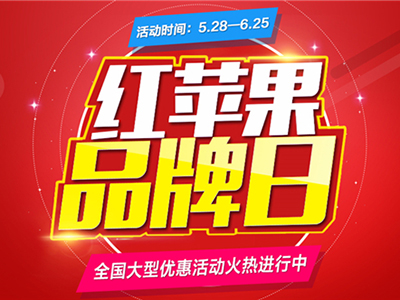 活动时间：5.28—6.25

红苹果
品牌日

全国大型优惠活动火热进行中